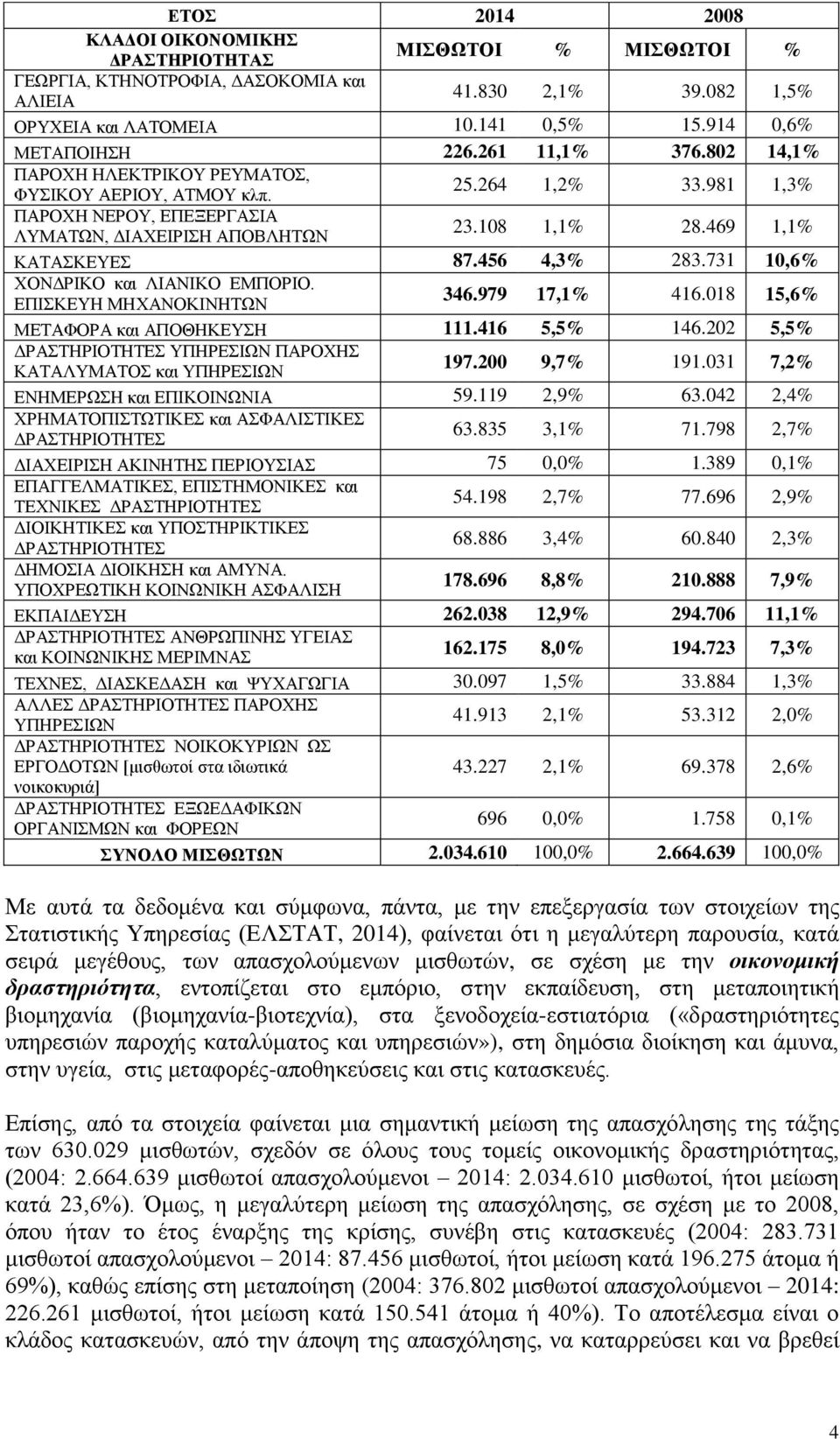 | ΕΤΟΣ | 2014 | | 2008 | |
|---|---|---|---|---|
| ΚΛΑΔΟΙ ΟΙΚΟΝΟΜΙΚΗΣ ΔΡΑΣΤΗΡΙΟΤΗΤΑΣ | ΜΙΣΘΩΤΟΙ | % | ΜΙΣΘΩΤΟΙ | % |
| ΓΕΩΡΓΙΑ, ΚΤΗΝΟΤΡΟΦΙΑ, ΔΑΣΟΚΟΜΙΑ και ΑΛΙΕΙΑ | 41.830 | 2,1% | 39.082 | 1,5% |
| ΟΡΥΧΕΙΑ και ΛΑΤΟΜΕΙΑ | 10.141 | 0,5% | 15.914 | 0,6% |
| ΜΕΤΑΠΟΙΗΣΗ | 226.261 | 11,1% | 376.802 | 14,1% |
| ΠΑΡΟΧΗ ΗΛΕΚΤΡΙΚΟΥ ΡΕΥΜΑΤΟΣ, ΦΥΣΙΚΟΥ ΑΕΡΙΟΥ, ΑΤΜΟΥ κλπ. | 25.264 | 1,2% | 33.981 | 1,3% |
| ΠΑΡΟΧΗ ΝΕΡΟΥ, ΕΠΕΞΕΡΓΑΣΙΑ ΛΥΜΑΤΩΝ, ΔΙΑΧΕΙΡΙΣΗ ΑΠΟΒΛΗΤΩΝ | 23.108 | 1,1% | 28.469 | 1,1% |
| ΚΑΤΑΣΚΕΥΕΣ | 87.456 | 4,3% | 283.731 | 10,6% |
| ΧΟΝΔΡΙΚΟ και ΛΙΑΝΙΚΟ ΕΜΠΟΡΙΟ. ΕΠΙΣΚΕΥΗ ΜΗΧΑΝΟΚΙΝΗΤΩΝ | 346.979 | 17,1% | 416.018 | 15,6% |
| ΜΕΤΑΦΟΡΑ και ΑΠΟΘΗΚΕΥΣΗ | 111.416 | 5,5% | 146.202 | 5,5% |
| ΔΡΑΣΤΗΡΙΟΤΗΤΕΣ ΥΠΗΡΕΣΙΩΝ ΠΑΡΟΧΗΣ ΚΑΤΑΛΥΜΑΤΟΣ και ΥΠΗΡΕΣΙΩΝ | 197.200 | 9,7% | 191.031 | 7,2% |
| ΕΝΗΜΕΡΩΣΗ και ΕΠΙΚΟΙΝΩΝΙΑ | 59.119 | 2,9% | 63.042 | 2,4% |
| ΧΡΗΜΑΤΟΠΙΣΤΩΤΙΚΕΣ και ΑΣΦΑΛΙΣΤΙΚΕΣ ΔΡΑΣΤΗΡΙΟΤΗΤΕΣ | 63.835 | 3,1% | 71.798 | 2,7% |
| ΔΙΑΧΕΙΡΙΣΗ ΑΚΙΝΗΤΗΣ ΠΕΡΙΟΥΣΙΑΣ | 75 | 0,0% | 1.389 | 0,1% |
| ΕΠΑΓΓΕΛΜΑΤΙΚΕΣ, ΕΠΙΣΤΗΜΟΝΙΚΕΣ και ΤΕΧΝΙΚΕΣ ΔΡΑΣΤΗΡΙΟΤΗΤΕΣ | 54.198 | 2,7% | 77.696 | 2,9% |
| ΔΙΟΙΚΗΤΙΚΕΣ και ΥΠΟΣΤΗΡΙΚΤΙΚΕΣ ΔΡΑΣΤΗΡΙΟΤΗΤΕΣ | 68.886 | 3,4% | 60.840 | 2,3% |
| ΔΗΜΟΣΙΑ ΔΙΟΙΚΗΣΗ και ΑΜΥΝΑ. ΥΠΟΧΡΕΩΤΙΚΗ ΚΟΙΝΩΝΙΚΗ ΑΣΦΑΛΙΣΗ | 178.696 | 8,8% | 210.888 | 7,9% |
| ΕΚΠΑΙΔΕΥΣΗ | 262.038 | 12,9% | 294.706 | 11,1% |
| ΔΡΑΣΤΗΡΙΟΤΗΤΕΣ ΑΝΘΡΩΠΙΝΗΣ ΥΓΕΙΑΣ και ΚΟΙΝΩΝΙΚΗΣ ΜΕΡΙΜΝΑΣ | 162.175 | 8,0% | 194.723 | 7,3% |
| ΤΕΧΝΕΣ, ΔΙΑΣΚΕΔΑΣΗ και ΨΥΧΑΓΩΓΙΑ | 30.097 | 1,5% | 33.884 | 1,3% |
| ΑΛΛΕΣ ΔΡΑΣΤΗΡΙΟΤΗΤΕΣ ΠΑΡΟΧΗΣ ΥΠΗΡΕΣΙΩΝ | 41.913 | 2,1% | 53.312 | 2,0% |
| ΔΡΑΣΤΗΡΙΟΤΗΤΕΣ ΝΟΙΚΟΚΥΡΙΩΝ ΩΣ ΕΡΓΟΔΟΤΩΝ [μισθωτοί στα ιδιωτικά νοικοκυριά] | 43.227 | 2,1% | 69.378 | 2,6% |
| ΔΡΑΣΤΗΡΙΟΤΗΤΕΣ ΕΞΩΕΔΑΦΙΚΩΝ ΟΡΓΑΝΙΣΜΩΝ και ΦΟΡΕΩΝ | 696 | 0,0% | 1.758 | 0,1% |
| ΣΥΝΟΛΟ ΜΙΣΘΩΤΩΝ | 2.034.610 | 100,0% | 2.664.639 | 100,0% |

Με αυτά τα δεδομένα και σύμφωνα, πάντα, με την επεξεργασία των στοιχείων της Στατιστικής Υπηρεσίας (ΕΛΣΤΑΤ, 2014), φαίνεται ότι η μεγαλύτερη παρουσία, κατά σειρά μεγέθους, των απασχολούμενων μισθωτών, σε σχέση με την οικονομική δραστηριότητα, εντοπίζεται στο εμπόριο, στην εκπαίδευση, στη μεταποιητική βιομηχανία (βιομηχανία-βιοτεχνία), στα ξενοδοχεία-εστιατόρια («δραστηριότητες υπηρεσιών παροχής καταλύματος και υπηρεσιών»), στη δημόσια διοίκηση και άμυνα, στην υγεία, στις μεταφορές-αποθηκεύσεις και στις κατασκευές.

Επίσης, από τα στοιχεία φαίνεται μια σημαντική μείωση της απασχόλησης της τάξης των 630.029 μισθωτών, σχεδόν σε όλους τους τομείς οικονομικής δραστηριότητας, (2004: 2.664.639 μισθωτοί απασχολούμενοι – 2014: 2.034.610 μισθωτοί, ήτοι μείωση κατά 23,6%). Όμως, η μεγαλύτερη μείωση της απασχόλησης, σε σχέση με το 2008, όπου ήταν το έτος έναρξης της κρίσης, συνέβη στις κατασκευές (2004: 283.731 μισθωτοί απασχολούμενοι – 2014: 87.456 μισθωτοί, ήτοι μείωση κατά 196.275 άτομα ή 69%), καθώς επίσης στη μεταποίηση (2004: 376.802 μισθωτοί απασχολούμενοι – 2014: 226.261 μισθωτοί, ήτοι μείωση κατά 150.541 άτομα ή 40%). Το αποτέλεσμα είναι ο κλάδος κατασκευών, από την άποψη της απασχόλησης, να καταρρεύσει και να βρεθεί

4